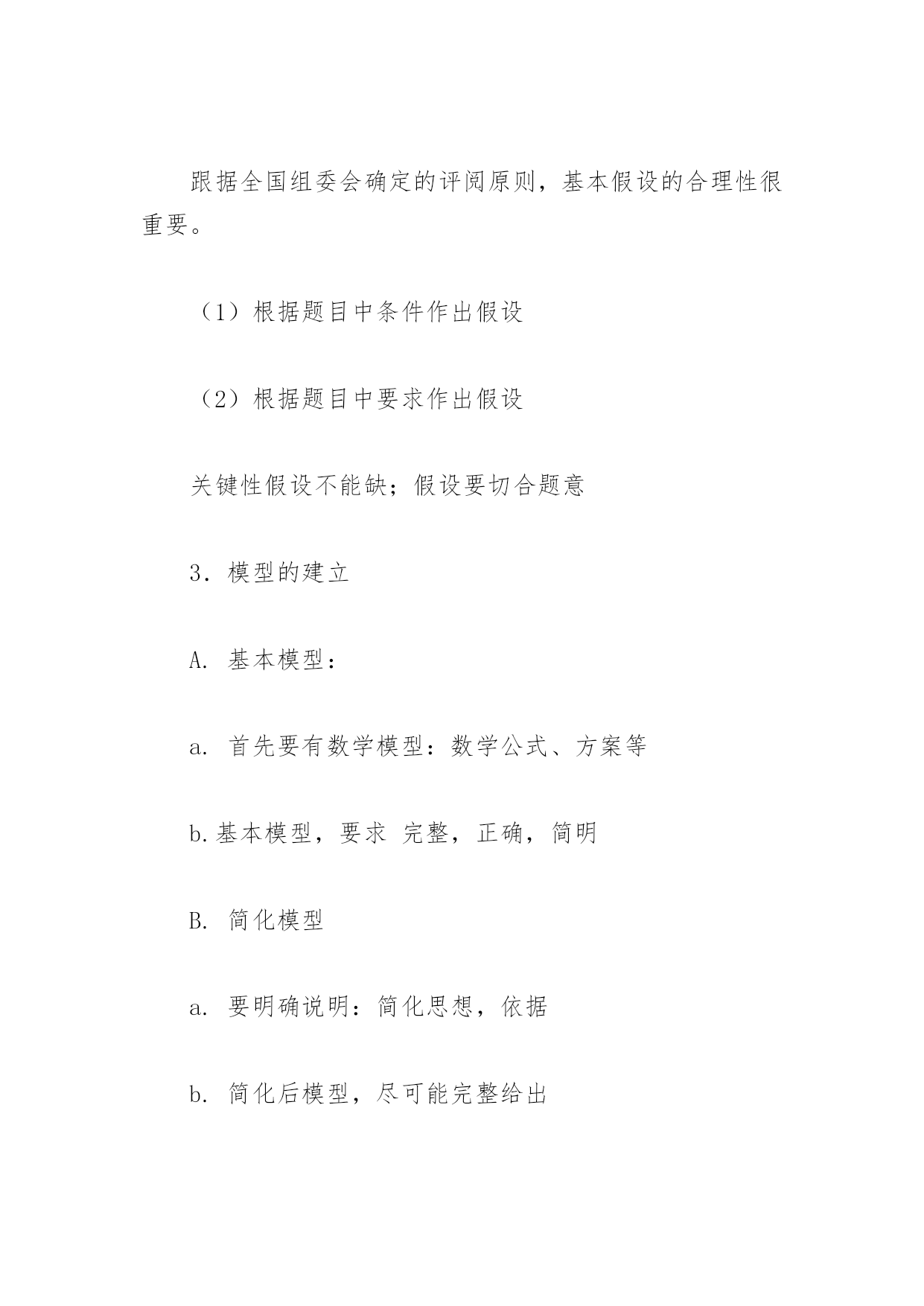 跟据全国组委会确定的评阅原则，基本假设的合理性很重要。

（1）根据题目中条件作出假设

（2）根据题目中要求作出假设

关键性假设不能缺；假设要切合题意

3．模型的建立

A. 基本模型：

a. 首先要有数学模型：数学公式、方案等

b.基本模型，要求 完整，正确，简明

B. 简化模型

a. 要明确说明：简化思想，依据

b. 简化后模型，尽可能完整给出